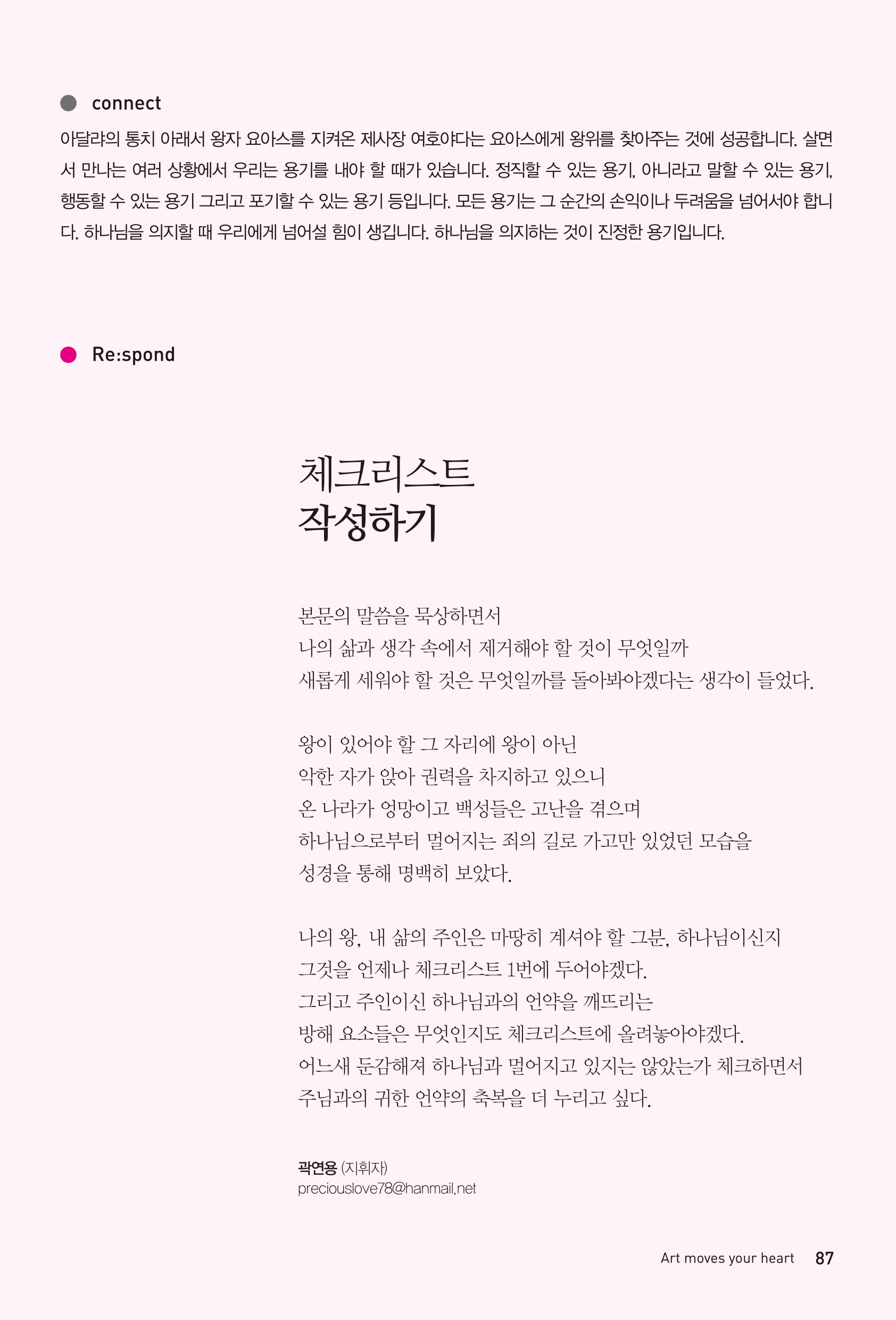 connect

아달랴의 통치 아래서 왕자 요아스를 지켜온 제사장 여호야다는 요아스에게 왕위를 찾아주는 것에 성공합니다. 살면서 만나는 여러 상황에서 우리는 용기를 내야 할 때가 있습니다. 정직할 수 있는 용기, 아니라고 말할 수 있는 용기, 행동할 수 있는 용기 그리고 포기할 수 있는 용기 등입니다. 모든 용기는 그 순간의 손익이나 두려움을 넘어서야 합니다. 하나님을 의지할 때 우리에게 넘어설 힘이 생깁니다. 하나님을 의지하는 것이 진정한 용기입니다.

Re:spond

체크리스트
작성하기

본문의 말씀을 묵상하면서
나의 삶과 생각 속에서 제거해야 할 것이 무엇일까
새롭게 세워야 할 것은 무엇일까를 돌아봐야겠다는 생각이 들었다.

왕이 있어야 할 그 자리에 왕이 아닌
악한 자가 앉아 권력을 차지하고 있으니
온 나라가 엉망이고 백성들은 고난을 겪으며
하나님으로부터 멀어지는 죄의 길로 가고만 있었던 모습을
성경을 통해 명백히 보았다.

나의 왕, 내 삶의 주인은 마땅히 계셔야 할 그분, 하나님이신지
그것을 언제나 체크리스트 1번에 두어야겠다.
그리고 주인이신 하나님과의 언약을 깨뜨리는
방해 요소들은 무엇인지도 체크리스트에 올려놓아야겠다.
어느새 둔감해져 하나님과 멀어지고 있지는 않았는가 체크하면서
주님과의 귀한 언약의 축복을 더 누리고 싶다.

곽연용 (지휘자)
preciouslove78@hanmail.net

Art moves your heart 87